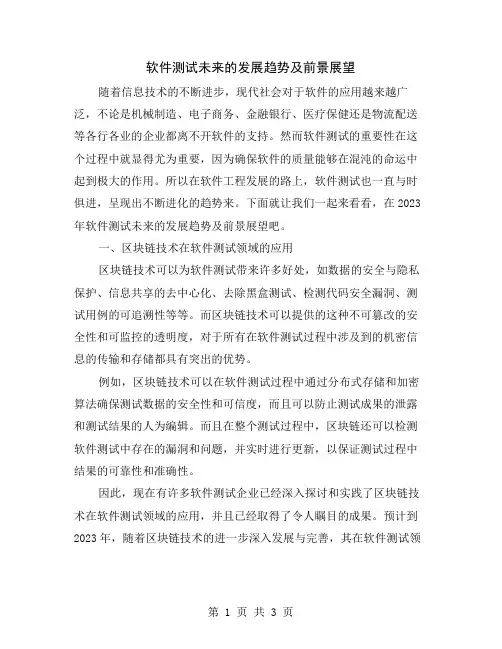 软件测试未来的发展趋势及前景展望

随着信息技术的不断进步，现代社会对于软件的应用越来越广泛，不论是机械制造、电子商务、金融银行、医疗保健还是物流配送等各行各业的企业都离不开软件的支持。然而软件测试的重要性在这个过程中就显得尤为重要，因为确保软件的质量能够在混沌的命运中起到极大的作用。所以在软件工程发展的路上，软件测试也一直与时俱进，呈现出不断进化的趋势来。下面就让我们一起来看看，在2023年软件测试未来的发展趋势及前景展望吧。

一、区块链技术在软件测试领域的应用

区块链技术可以为软件测试带来许多好处，如数据的安全与隐私保护、信息共享的去中心化、去除黑盒测试、检测代码安全漏洞、测试用例的可追溯性等等。而区块链技术可以提供的这种不可篡改的安全性和可监控的透明度，对于所有在软件测试过程中涉及到的机密信息的传输和存储都具有突出的优势。

例如，区块链技术可以在软件测试过程中通过分布式存储和加密算法确保测试数据的安全性和可信度，而且可以防止测试成果的泄露和测试结果的人为编辑。而且在整个测试过程中，区块链还可以检测软件测试中存在的漏洞和问题，并实时进行更新，以保证测试过程中结果的可靠性和准确性。

因此，现在有许多软件测试企业已经深入探讨和实践了区块链技术在软件测试领域的应用，并且已经取得了令人瞩目的成果。预计到2023年，随着区块链技术的进一步深入发展与完善，其在软件测试领

第 1 页 共 3 页